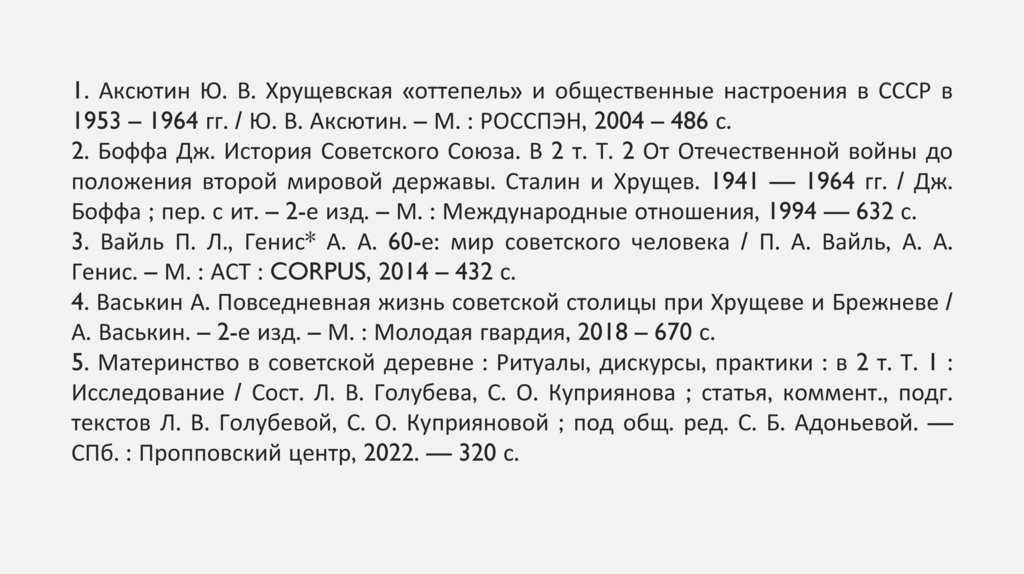 1. Аксютин Ю. В. Хрущевская «оттепель» и общественные настроения в СССР в 1953 – 1964 гг. / Ю. В. Аксютин. – М. : РОССПЭН, 2004 – 486 с.
2. Боффа Дж. История Советского Союза. В 2 т. Т. 2 От Отечественной войны до положения второй мировой державы. Сталин и Хрущев. 1941 — 1964 гг. / Дж. Боффа ; пер. с ит. – 2-е изд. – М. : Международные отношения, 1994 — 632 с.
3. Вайль П. Л., Генис* А. А. 60-е: мир советского человека / П. А. Вайль, А. А. Генис. – М. : АСТ : CORPUS, 2014 – 432 с.
4. Васькин А. Повседневная жизнь советской столицы при Хрущеве и Брежневе / А. Васькин. – 2-е изд. – М. : Молодая гвардия, 2018 – 670 с.
5. Материнство в советской деревне : Ритуалы, дискурсы, практики : в 2 т. Т. 1 : Исследование / Сост. Л. В. Голубева, С. О. Куприянова ; статья, коммент., подг. текстов Л. В. Голубевой, С. О. Куприяновой ; под общ. ред. С. Б. Адоньевой. — СПб. : Пропповский центр, 2022. — 320 с.